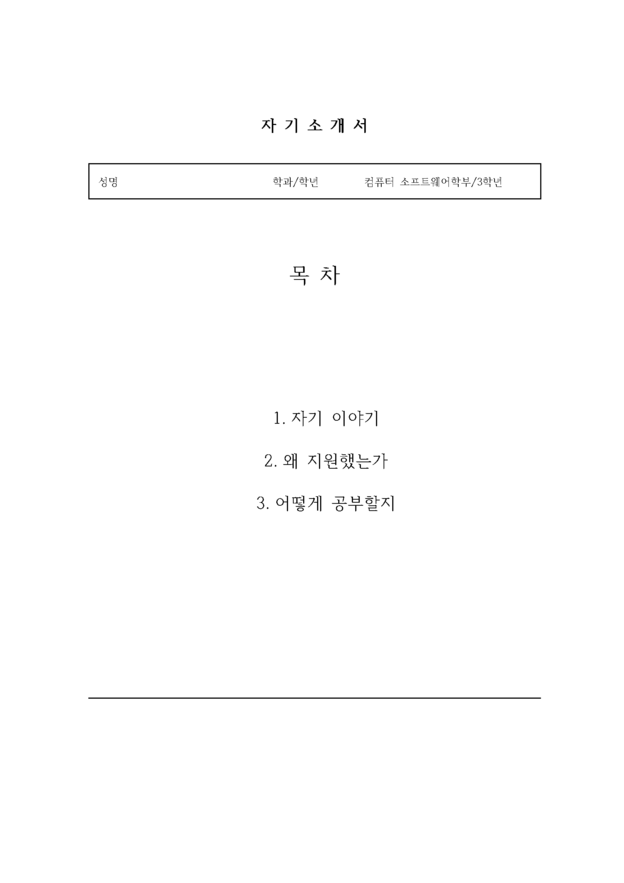 자 기 소 개 서

| 성명 | | 학과/학년 | 컴퓨터 소프트웨어학부/3학년 |
|---|---|---|---|

목 차

1. 자기 이야기

2. 왜 지원했는가

3. 어떻게 공부할지